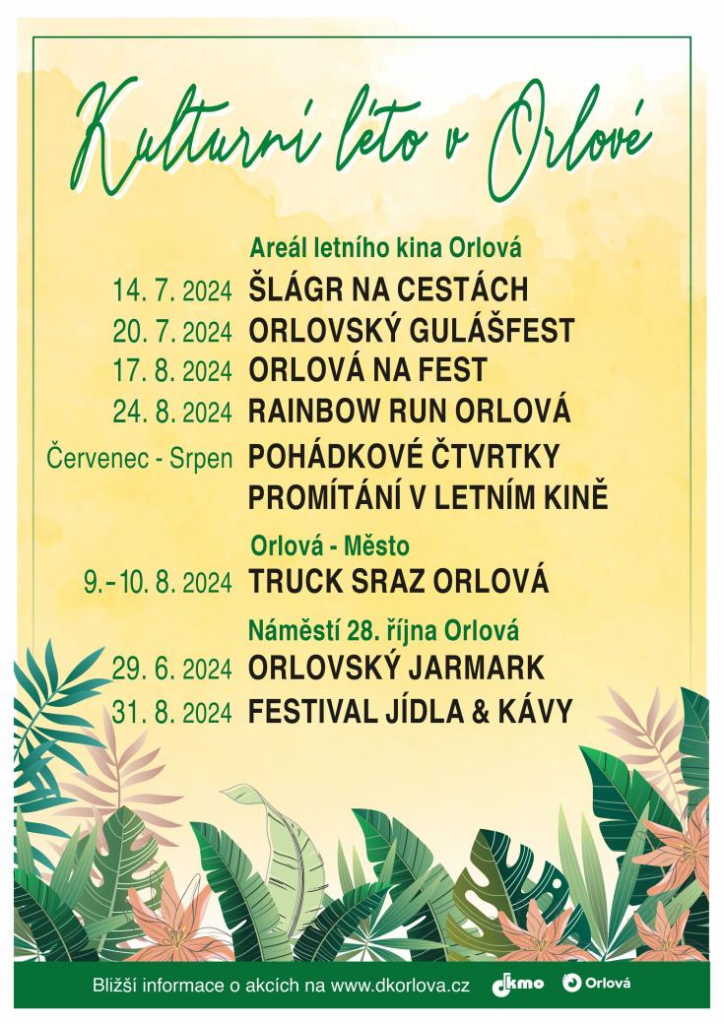 Kulturní léto v Orlové

Areál letního kina Orlová

14. 7. 2024 ŠLÁGR NA CESTÁCH

20. 7. 2024 ORLOVSKÝ GULÁŠFEST

17. 8. 2024 ORLOVÁ NA FEST

24. 8. 2024 RAINBOW RUN ORLOVÁ

Červenec - Srpen POHÁDKOVÉ ČTVRTKY PROMÍTÁNÍ V LETNÍM KINĚ

Orlová - Město

9.-10. 8. 2024 TRUCK SRAZ ORLOVÁ

Náměstí 28. října Orlová

29. 6. 2024 ORLOVSKÝ JARMARK

31. 8. 2024 FESTIVAL JÍDLA & KÁVY

Bližší informace o akcích na www.dkorlova.cz dkmo Orlová